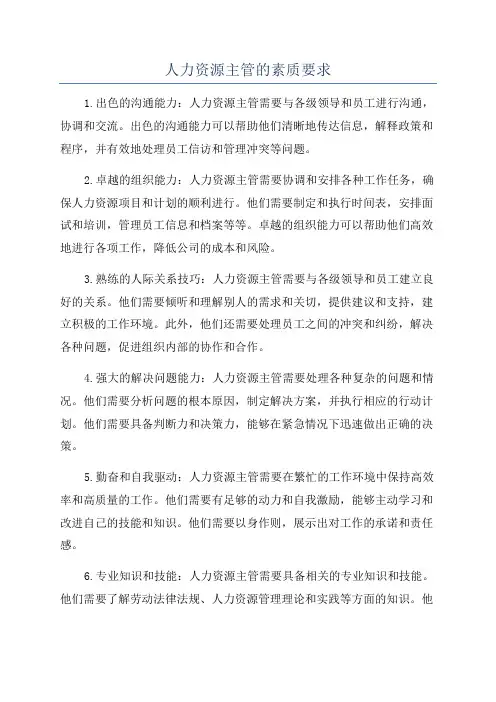 人力资源主管的素质要求

1.出色的沟通能力：人力资源主管需要与各级领导和员工进行沟通，协调和交流。出色的沟通能力可以帮助他们清晰地传达信息，解释政策和程序，并有效地处理员工信访和管理冲突等问题。

2.卓越的组织能力：人力资源主管需要协调和安排各种工作任务，确保人力资源项目和计划的顺利进行。他们需要制定和执行时间表，安排面试和培训，管理员工信息和档案等等。卓越的组织能力可以帮助他们高效地进行各项工作，降低公司的成本和风险。

3.熟练的人际关系技巧：人力资源主管需要与各级领导和员工建立良好的关系。他们需要倾听和理解别人的需求和关切，提供建议和支持，建立积极的工作环境。此外，他们还需要处理员工之间的冲突和纠纷，解决各种问题，促进组织内部的协作和合作。

4.强大的解决问题能力：人力资源主管需要处理各种复杂的问题和情况。他们需要分析问题的根本原因，制定解决方案，并执行相应的行动计划。他们需要具备判断力和决策力，能够在紧急情况下迅速做出正确的决策。

5.勤奋和自我驱动：人力资源主管需要在繁忙的工作环境中保持高效率和高质量的工作。他们需要有足够的动力和自我激励，能够主动学习和改进自己的技能和知识。他们需要以身作则，展示出对工作的承诺和责任感。

6.专业知识和技能：人力资源主管需要具备相关的专业知识和技能。他们需要了解劳动法律法规、人力资源管理理论和实践等方面的知识。他